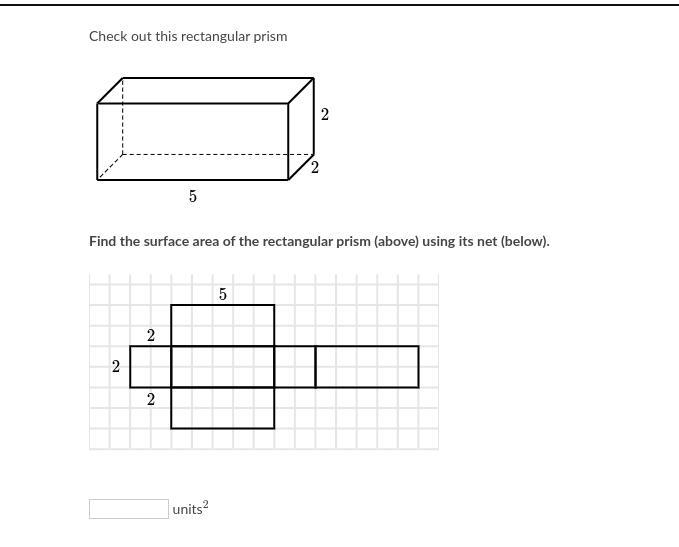 Check out this rectangular prism

2

2

5

Find the surface area of the rectangular prism (above) using its net (below).

5

2

2

2

units$^2$